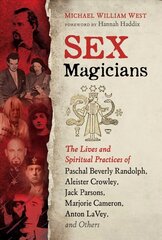 MICHAEL WILLIAM WEST
FOREWORD BY Hannah Haddix

SEX
Magicians

The Lives and Spiritual Practices of Paschal Beverly Randolph, Aleister Crowley, Jack Parsons, Marjorie Cameron, Anton LaVey, and Others